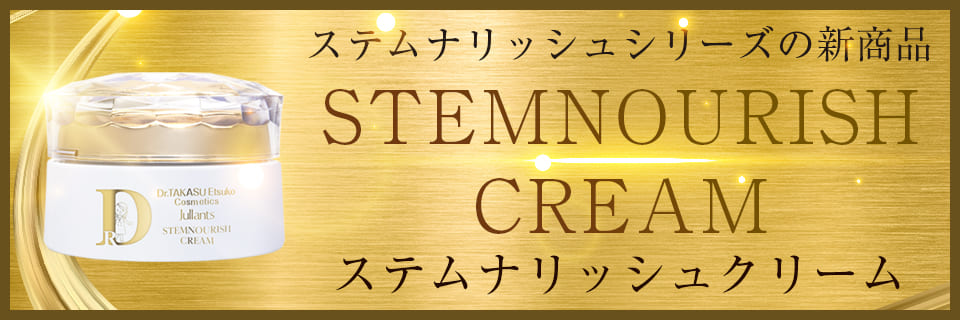 ステムナリッシュシリーズの新商品
STEMNOURISH CREAM
ステムナリッシュクリーム

DR
Dr.TAKASU Etsuko Cosmetics
Jullants
STEMNOURISH CREAM